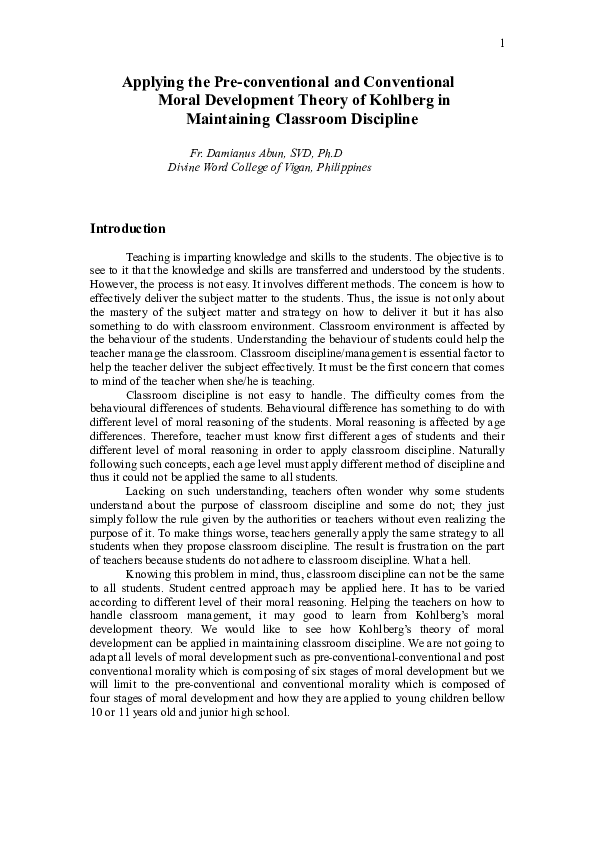 1

Applying the Pre-conventional and Conventional Moral Development Theory of Kohlberg in Maintaining Classroom Discipline

Fr. Damianus Abun, SVD, Ph.D
Divine Word College of Vigan, Philippines

Introduction

Teaching is imparting knowledge and skills to the students. The objective is to see to it that the knowledge and skills are transferred and understood by the students. However, the process is not easy. It involves different methods. The concern is how to effectively deliver the subject matter to the students. Thus, the issue is not only about the mastery of the subject matter and strategy on how to deliver it but it has also something to do with classroom environment. Classroom environment is affected by the behaviour of the students. Understanding the behaviour of students could help the teacher manage the classroom. Classroom discipline/management is essential factor to help the teacher deliver the subject effectively. It must be the first concern that comes to mind of the teacher when she/he is teaching.

Classroom discipline is not easy to handle. The difficulty comes from the behavioural differences of students. Behavioural difference has something to do with different level of moral reasoning of the students. Moral reasoning is affected by age differences. Therefore, teacher must know first different ages of students and their different level of moral reasoning in order to apply classroom discipline. Naturally following such concepts, each age level must apply different method of discipline and thus it could not be applied the same to all students.

Lacking on such understanding, teachers often wonder why some students understand about the purpose of classroom discipline and some do not; they just simply follow the rule given by the authorities or teachers without even realizing the purpose of it. To make things worse, teachers generally apply the same strategy to all students when they propose classroom discipline. The result is frustration on the part of teachers because students do not adhere to classroom discipline. What a hell.

Knowing this problem in mind, thus, classroom discipline can not be the same to all students. Student centred approach may be applied here. It has to be varied according to different level of their moral reasoning. Helping the teachers on how to handle classroom management, it may good to learn from Kohlberg's moral development theory. We would like to see how Kohlberg's theory of moral development can be applied in maintaining classroom discipline. We are not going to adapt all levels of moral development such as pre-conventional-conventional and post conventional morality which is composing of six stages of moral development but we will limit to the pre-conventional and conventional morality which is composed of four stages of moral development and how they are applied to young children bellow 10 or 11 years old and junior high school.